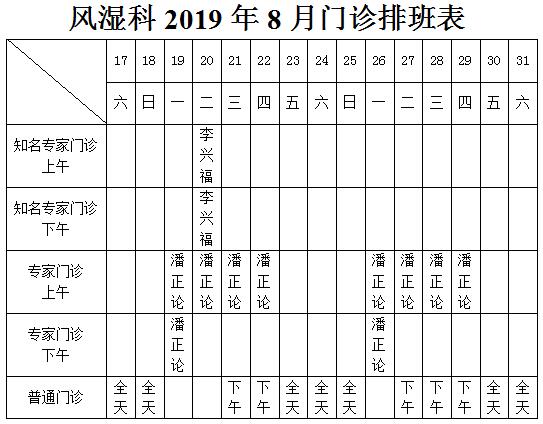 风湿科 2019 年 8 月门诊排班表

| | 17 | 18 | 19 | 20 | 21 | 22 | 23 | 24 | 25 | 26 | 27 | 28 | 29 | 30 | 31 |
|---|---|---|---|---|---|---|---|---|---|---|---|---|---|---|---|
| | 六 | 日 | 一 | 二 | 三 | 四 | 五 | 六 | 日 | 一 | 二 | 三 | 四 | 五 | 六 |
| 知名专家门诊 上午 | | | | 李兴福 | | | | | | | | | | | |
| 知名专家门诊 下午 | | | | 李兴福 | | | | | | | | | | | |
| 专家门诊 上午 | | | 潘正论 | 潘正论 | 潘正论 | 潘正论 | | | | 潘正论 | 潘正论 | 潘正论 | 潘正论 | | |
| 专家门诊 下午 | | | 潘正论 | | | | | | | 潘正论 | | | | | |
| 普通门诊 | 全天 | 全天 | | | 下午 | 下午 | 全天 | 全天 | 全天 | | 下午 | 下午 | 下午 | 全天 | 全天 |